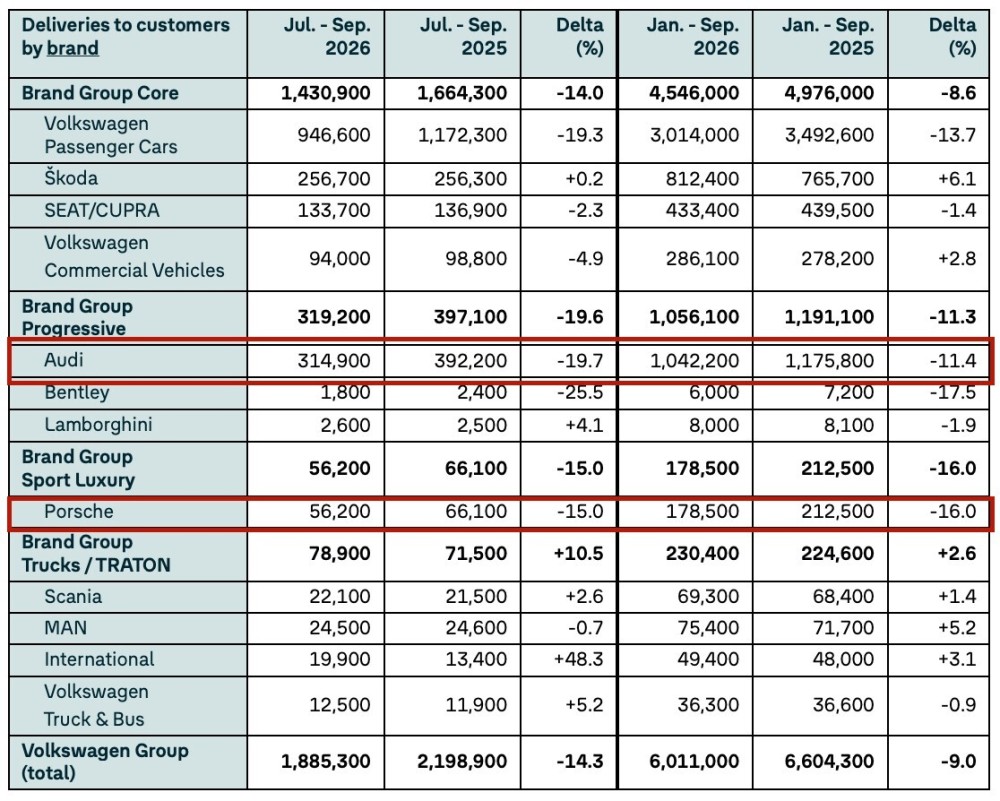 | Deliveries to customers by brand | Jul. - Sep. 2026 | Jul. - Sep. 2025 | Delta (%) | Jan. - Sep. 2026 | Jan. - Sep. 2025 | Delta (%) |
|---|---|---|---|---|---|---|
| Brand Group Core | 1,430,900 | 1,664,300 | -14.0 | 4,546,000 | 4,976,000 | -8.6 |
| Volkswagen Passenger Cars | 946,600 | 1,172,300 | -19.3 | 3,014,000 | 3,492,600 | -13.7 |
| Škoda | 256,700 | 256,300 | +0.2 | 812,400 | 765,700 | +6.1 |
| SEAT/CUPRA | 133,700 | 136,900 | -2.3 | 433,400 | 439,500 | -1.4 |
| Volkswagen Commercial Vehicles | 94,000 | 98,800 | -4.9 | 286,100 | 278,200 | +2.8 |
| Brand Group Progressive | 319,200 | 397,100 | -19.6 | 1,056,100 | 1,191,100 | -11.3 |
| Audi | 314,900 | 392,200 | -19.7 | 1,042,200 | 1,175,800 | -11.4 |
| Bentley | 1,800 | 2,400 | -25.5 | 6,000 | 7,200 | -17.5 |
| Lamborghini | 2,600 | 2,500 | +4.1 | 8,000 | 8,100 | -1.9 |
| Brand Group Sport Luxury | 56,200 | 66,100 | -15.0 | 178,500 | 212,500 | -16.0 |
| Porsche | 56,200 | 66,100 | -15.0 | 178,500 | 212,500 | -16.0 |
| Brand Group Trucks / TRATON | 78,900 | 71,500 | +10.5 | 230,400 | 224,600 | +2.6 |
| Scania | 22,100 | 21,500 | +2.6 | 69,300 | 68,400 | +1.4 |
| MAN | 24,500 | 24,600 | -0.7 | 75,400 | 71,700 | +5.2 |
| International | 19,900 | 13,400 | +48.3 | 49,400 | 48,000 | +3.1 |
| Volkswagen Truck & Bus | 12,500 | 11,900 | +5.2 | 36,300 | 36,600 | -0.9 |
| Volkswagen Group (total) | 1,885,300 | 2,198,900 | -14.3 | 6,011,000 | 6,604,300 | -9.0 |